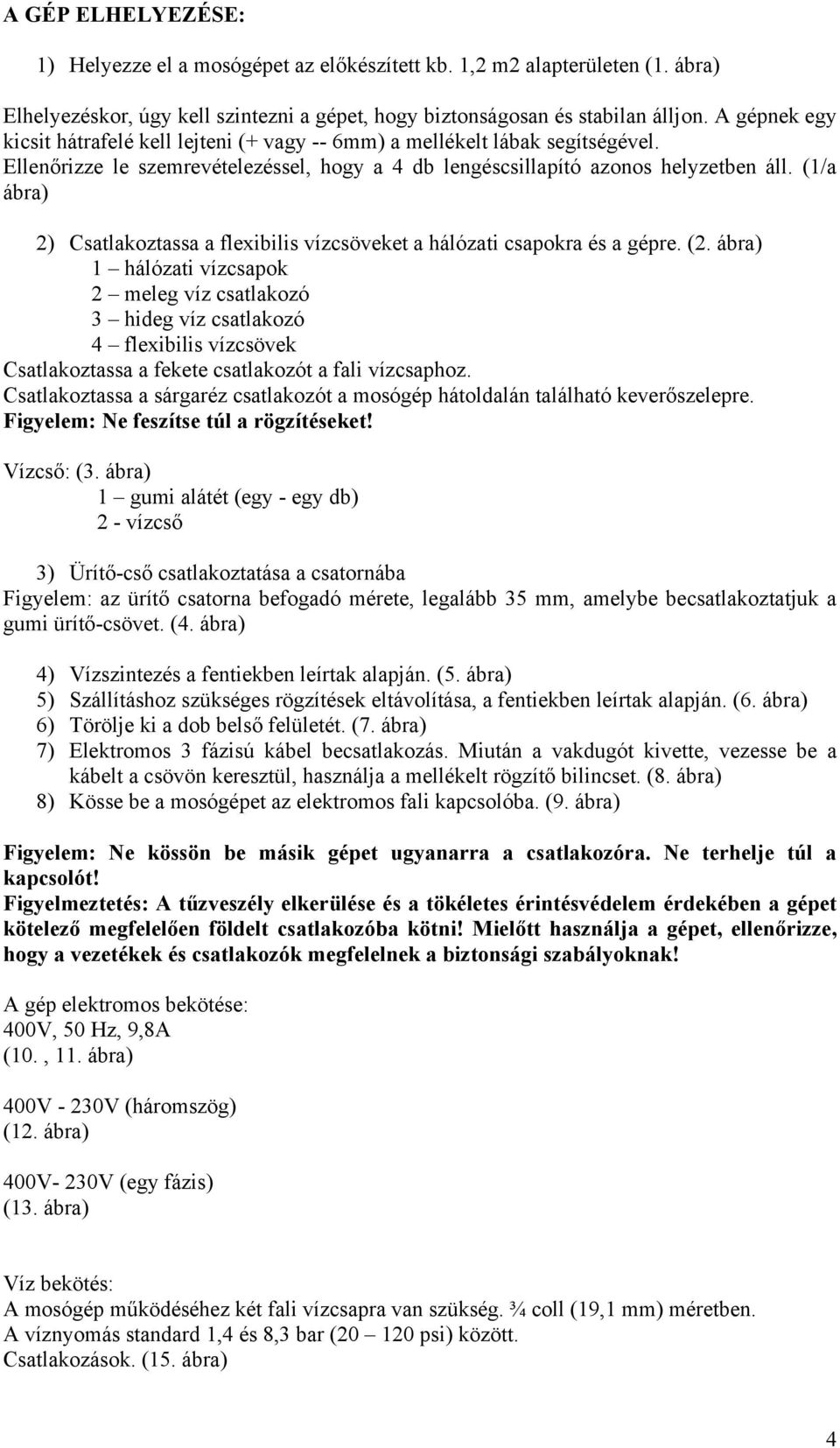 A GÉP ELHELYEZÉSE:

1) Helyezze el a mosógépet az előkészített kb. 1,2 m2 alapterületen (1. ábra)

Elhelyezéskor, úgy kell szintezni a gépet, hogy biztonságosan és stabilan álljon. A gépnek egy kicsit hátrafelé kell lejteni (+ vagy -- 6mm) a mellékelt lábak segítségével. Ellenőrizze le szemrevételezéssel, hogy a 4 db lengéscsillapító azonos helyzetben áll. (1/a ábra)

2) Csatlakoztassa a flexibilis vízcsöveket a hálózati csapokra és a gépre. (2. ábra)
1 – hálózati vízcsapok
2 – meleg víz csatlakozó
3 – hideg víz csatlakozó
4 – flexibilis vízcsövek
Csatlakoztassa a fekete csatlakozót a fali vízcsaphoz.
Csatlakoztassa a sárgaréz csatlakozót a mosógép hátoldalán található keverőszelepre.
Figyelem: Ne feszítse túl a rögzítéseket!

Vízcső: (3. ábra)
1 – gumi alátét (egy - egy db)
2 - vízcső

3) Ürítő-cső csatlakoztatása a csatornába
Figyelem: az ürítő csatorna befogadó mérete, legalább 35 mm, amelybe becsatlakoztatjuk a gumi ürítő-csövet. (4. ábra)

4) Vízszintezés a fentiekben leírtak alapján. (5. ábra)
5) Szállításhoz szükséges rögzítések eltávolítása, a fentiekben leírtak alapján. (6. ábra)
6) Törölje ki a dob belső felületét. (7. ábra)
7) Elektromos 3 fázisú kábel becsatlakozás. Miután a vakdugót kivette, vezesse be a kábelt a csövön keresztül, használja a mellékelt rögzítő bilincset. (8. ábra)
8) Kösse be a mosógépet az elektromos fali kapcsolóba. (9. ábra)

Figyelem: Ne kössön be másik gépet ugyanarra a csatlakozóra. Ne terhelje túl a kapcsolót!
Figyelmeztetés: A tűzveszély elkerülése és a tökéletes érintésvédelem érdekében a gépet kötelező megfelelően földelt csatlakozóba kötni! Mielőtt használja a gépet, ellenőrizze, hogy a vezetékek és csatlakozók megfelelnek a biztonsági szabályoknak!

A gép elektromos bekötése:
400V, 50 Hz, 9,8A
(10. , 11. ábra)

400V - 230V (háromszög)
(12. ábra)

400V- 230V (egy fázis)
(13. ábra)

Víz bekötés:
A mosógép működéséhez két fali vízcsapra van szükség. ¾ coll (19,1 mm) méretben.
A víznyomás standard 1,4 és 8,3 bar (20 – 120 psi) között.
Csatlakozások. (15. ábra)

4